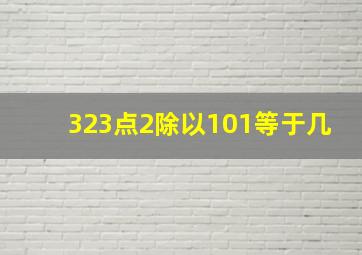 323点2除以101等于几